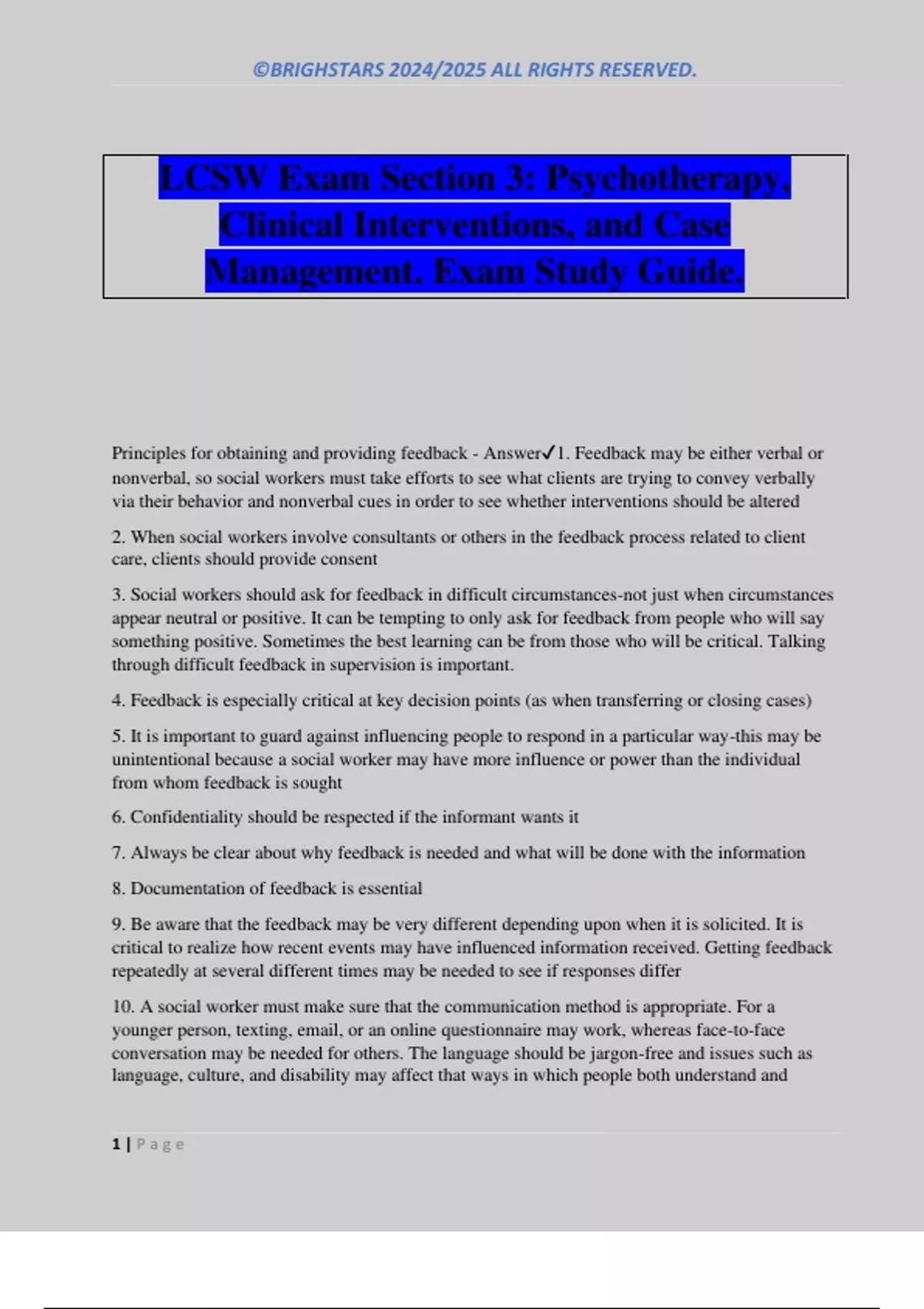 ©BRIGHSTARS 2024/2025 ALL RIGHTS RESERVED.

LCSW Exam Section 3: Psychotherapy, Clinical Interventions, and Case Management. Exam Study Guide.

Principles for obtaining and providing feedback - Answer✓1. Feedback may be either verbal or nonverbal, so social workers must take efforts to see what clients are trying to convey verbally via their behavior and nonverbal cues in order to see whether interventions should be altered

2. When social workers involve consultants or others in the feedback process related to client care, clients should provide consent

3. Social workers should ask for feedback in difficult circumstances-not just when circumstances appear neutral or positive. It can be tempting to only ask for feedback from people who will say something positive. Sometimes the best learning can be from those who will be critical. Talking through difficult feedback in supervision is important.

4. Feedback is especially critical at key decision points (as when transferring or closing cases)

5. It is important to guard against influencing people to respond in a particular way-this may be unintentional because a social worker may have more influence or power than the individual from whom feedback is sought

6. Confidentiality should be respected if the informant wants it

7. Always be clear about why feedback is needed and what will be done with the information

8. Documentation of feedback is essential

9. Be aware that the feedback may be very different depending upon when it is solicited. It is critical to realize how recent events may have influenced information received. Getting feedback repeatedly at several different times may be needed to see if responses differ

10. A social worker must make sure that the communication method is appropriate. For a younger person, texting, email, or an online questionnaire may work, whereas face-to-face conversation may be needed for others. The language should be jargon-free and issues such as language, culture, and disability may affect that ways in which people both understand and

1 | Page